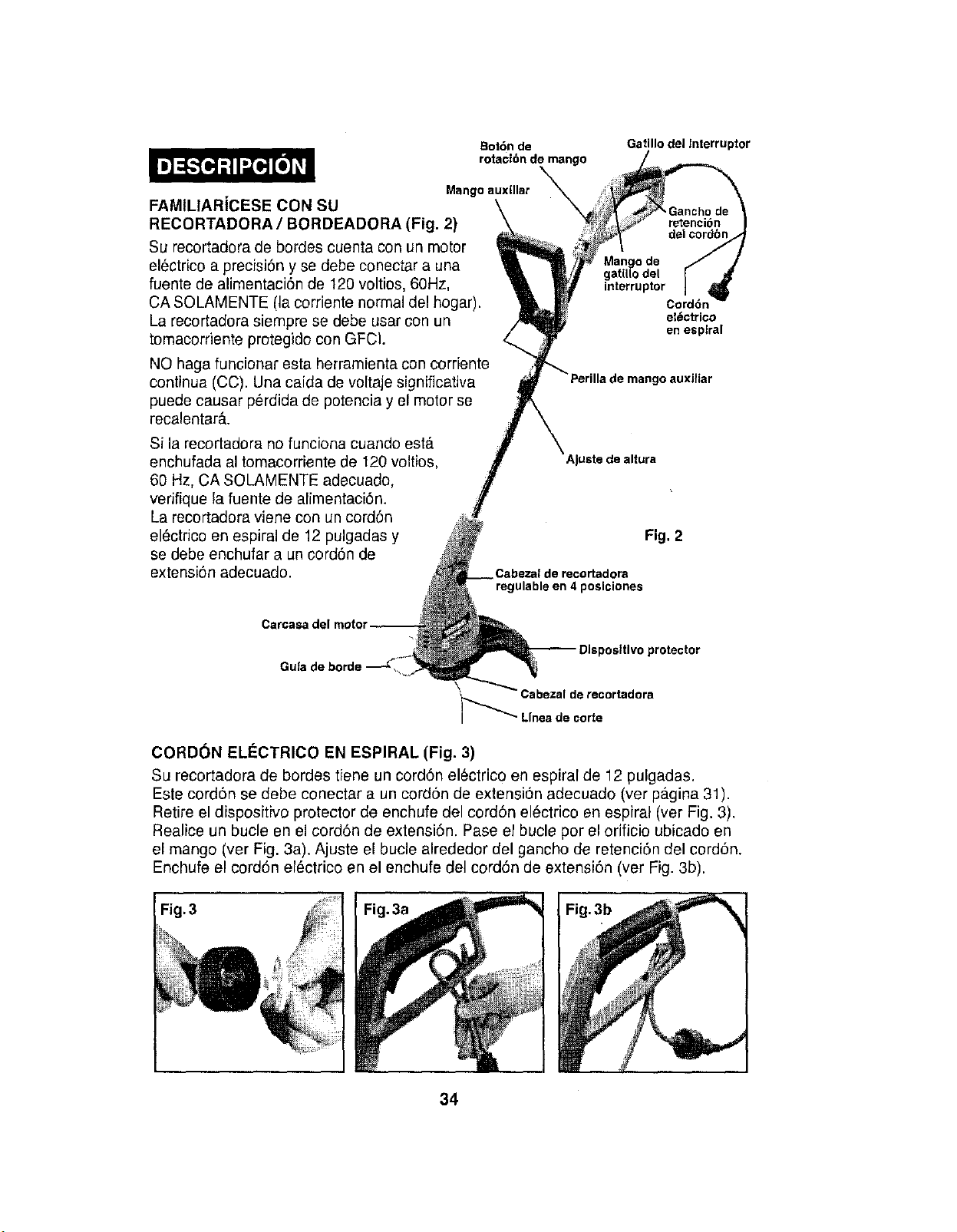 DESCRIPCIÓN

FAMILIARÍCESE CON SU RECORTADORA / BORDEADORA (Fig. 2)

Su recortadora de bordes cuenta con un motor eléctrico a precisión y se debe conectar a una fuente de alimentación de 120 voltios, 60Hz, CA SOLAMENTE (la corriente normal del hogar). La recortadora siempre se debe usar con un tomacorriente protegido con GFCI.

NO haga funcionar esta herramienta con corriente continua (CC). Una caída de voltaje significativa puede causar pérdida de potencia y el motor se recalentará.

Si la recortadora no funciona cuando está enchufada al tomacorriente de 120 voltios, 60 Hz, CA SOLAMENTE adecuado, verifique la fuente de alimentación. La recortadora viene con un cordón eléctrico en espiral de 12 pulgadas y se debe enchufar a un cordón de extensión adecuado.

Botón de rotación de mango

Gatillo del interruptor

Mango auxiliar

Gancho de retención del cordón

Mango de gatillo del interruptor

Cordón eléctrico en espiral

Perilla de mango auxiliar

Ajuste de altura

Fig. 2

Cabezal de recortadora regulable en 4 posiciones

Carcasa del motor

Dispositivo protector

Guía de borde

Cabezal de recortadora

Línea de corte

CORDÓN ELÉCTRICO EN ESPIRAL (Fig. 3)

Su recortadora de bordes tiene un cordón eléctrico en espiral de 12 pulgadas. Este cordón se debe conectar a un cordón de extensión adecuado (ver página 31). Retire el dispositivo protector de enchufe del cordón eléctrico en espiral (ver Fig. 3). Realice un bucle en el cordón de extensión. Pase el bucle por el orificio ubicado en el mango (ver Fig. 3a). Ajuste el bucle alrededor del gancho de retención del cordón. Enchufe el cordón eléctrico en el enchufe del cordón de extensión (ver Fig. 3b).

Fig. 3

Fig. 3a

Fig. 3b

34